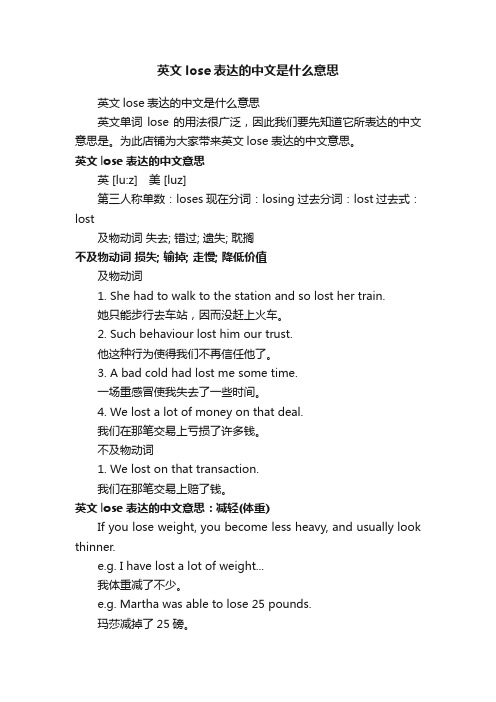 英文 lose 表达的中文是什么意思

英文 lose 表达的中文是什么意思

英文单词 lose 的用法很广泛，因此我们要先知道它所表达的中文意思是。为此店铺为大家带来英文 lose 表达的中文意思。

英文 lose 表达的中文意思

英 [lu:z]　美 [luz]

第三人称单数：loses 现在分词：losing 过去分词：lost 过去式：lost

及物动词 失去; 错过; 遗失; 耽搁

不及物动词 损失; 输掉; 走慢; 降低价值

及物动词

1. She had to walk to the station and so lost her train.

她只能步行去车站，因而没赶上火车。

2. Such behaviour lost him our trust.

他这种行为使得我们不再信任他了。

3. A bad cold had lost me some time.

一场重感冒使我失去了一些时间。

4. We lost a lot of money on that deal.

我们在那笔交易上亏损了许多钱。

不及物动词

1. We lost on that transaction.

我们在那笔交易上赔了钱。

英文 lose 表达的中文意思：减轻(体重)

If you lose weight, you become less heavy, and usually look thinner.

e.g. I have lost a lot of weight...

我体重减了不少。

e.g. Martha was able to lose 25 pounds.

玛莎减掉了 25 磅。